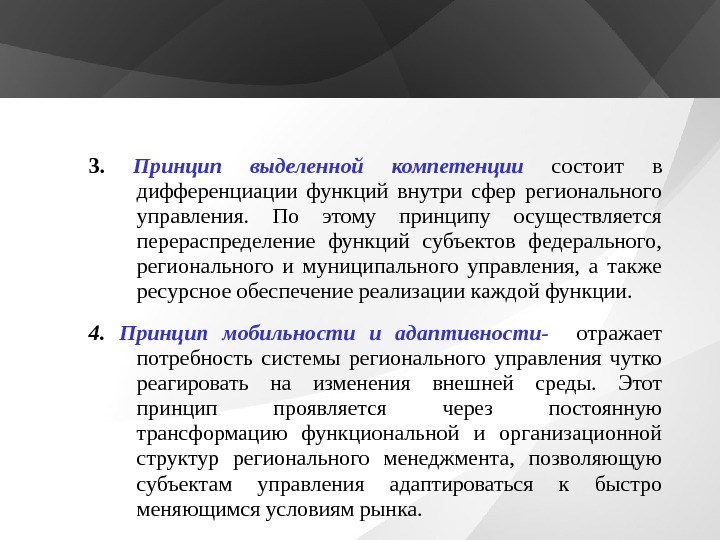 3. Принцип выделенной компетенции состоит в дифференциации функций внутри сфер регионального управления. По этому принципу осуществляется перераспределение функций субъектов федерального, регионального и муниципального управления, а также ресурсное обеспечение реализации каждой функции.

4. Принцип мобильности и адаптивности- отражает потребность системы регионального управления чутко реагировать на изменения внешней среды. Этот принцип проявляется через постоянную трансформацию функциональной и организационной структур регионального менеджмента, позволяющую субъектам управления адаптироваться к быстро меняющимся условиям рынка.